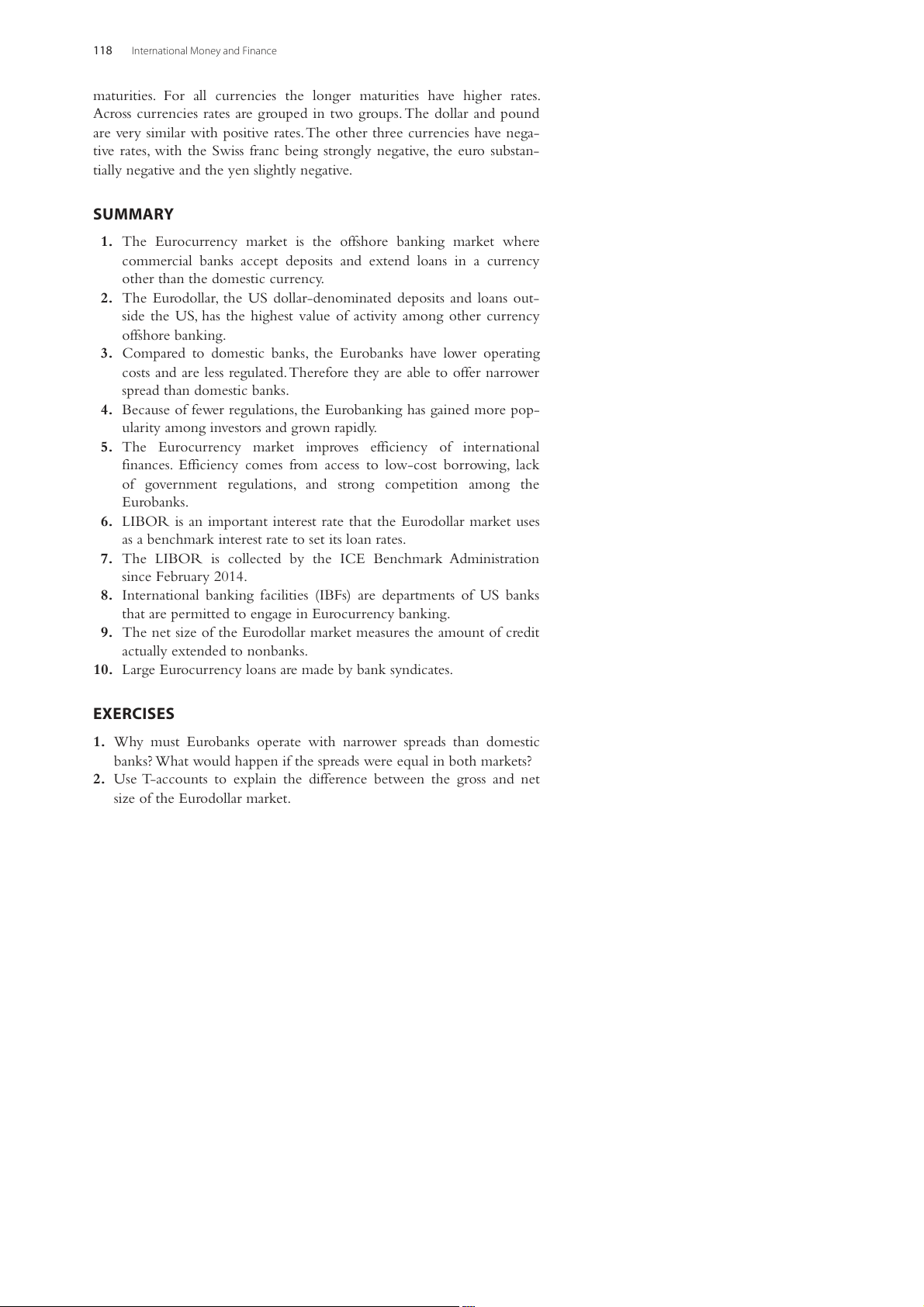 118 International Money and Finance

maturities. For all currencies the longer maturities have higher rates. Across currencies rates are grouped in two groups. The dollar and pound are very similar with positive rates. The other three currencies have negative rates, with the Swiss franc being strongly negative, the euro substantially negative and the yen slightly negative.

SUMMARY

1. The Eurocurrency market is the offshore banking market where commercial banks accept deposits and extend loans in a currency other than the domestic currency.
2. The Eurodollar, the US dollar-denominated deposits and loans outside the US, has the highest value of activity among other currency offshore banking.
3. Compared to domestic banks, the Eurobanks have lower operating costs and are less regulated. Therefore they are able to offer narrower spread than domestic banks.
4. Because of fewer regulations, the Eurobanking has gained more popularity among investors and grown rapidly.
5. The Eurocurrency market improves efficiency of international finances. Efficiency comes from access to low-cost borrowing, lack of government regulations, and strong competition among the Eurobanks.
6. LIBOR is an important interest rate that the Eurodollar market uses as a benchmark interest rate to set its loan rates.
7. The LIBOR is collected by the ICE Benchmark Administration since February 2014.
8. International banking facilities (IBFs) are departments of US banks that are permitted to engage in Eurocurrency banking.
9. The net size of the Eurodollar market measures the amount of credit actually extended to nonbanks.
10. Large Eurocurrency loans are made by bank syndicates.

EXERCISES

1. Why must Eurobanks operate with narrower spreads than domestic banks? What would happen if the spreads were equal in both markets?
2. Use T-accounts to explain the difference between the gross and net size of the Eurodollar market.